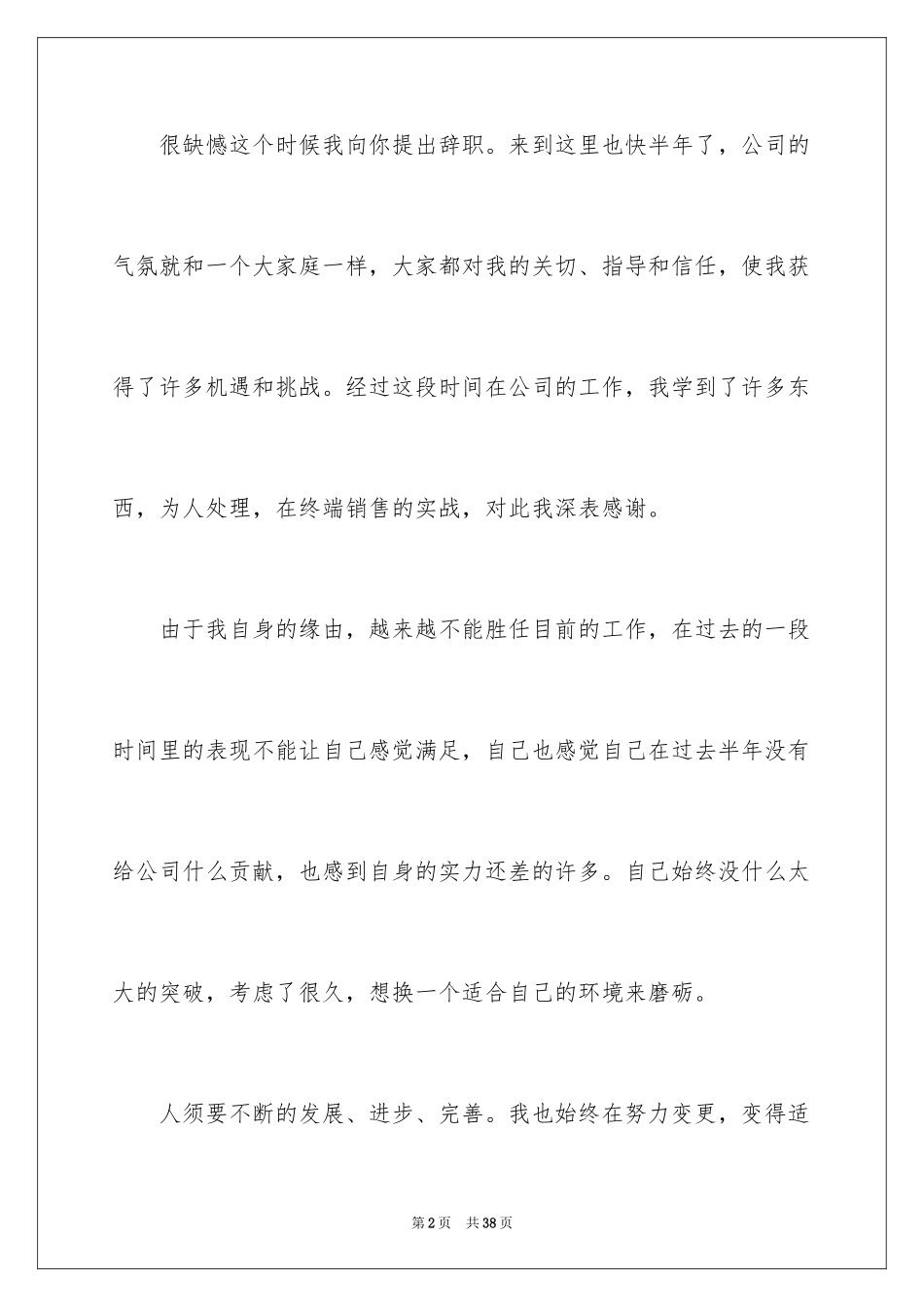 很缺憾这个时候我向你提出辞职。来到这里也快半年了，公司的气氛就和一个大家庭一样，大家都对我的关切、指导和信任，使我获得了许多机遇和挑战。经过这段时间在公司的工作，我学到了许多东西，为人处理，在终端销售的实战，对此我深表感谢。

由于我自身的缘由，越来越不能胜任目前的工作，在过去的一段时间里的表现不能让自己感觉满足，自己也感觉自己在过去半年没有给公司什么贡献，也感到自身的实力还差的许多。自己始终没什么太大的突破，考虑了很久，想换一个适合自己的环境来磨砺。

人须要不断的发展、进步、完善。我也始终在努力变更，变得适

第2页 共38页